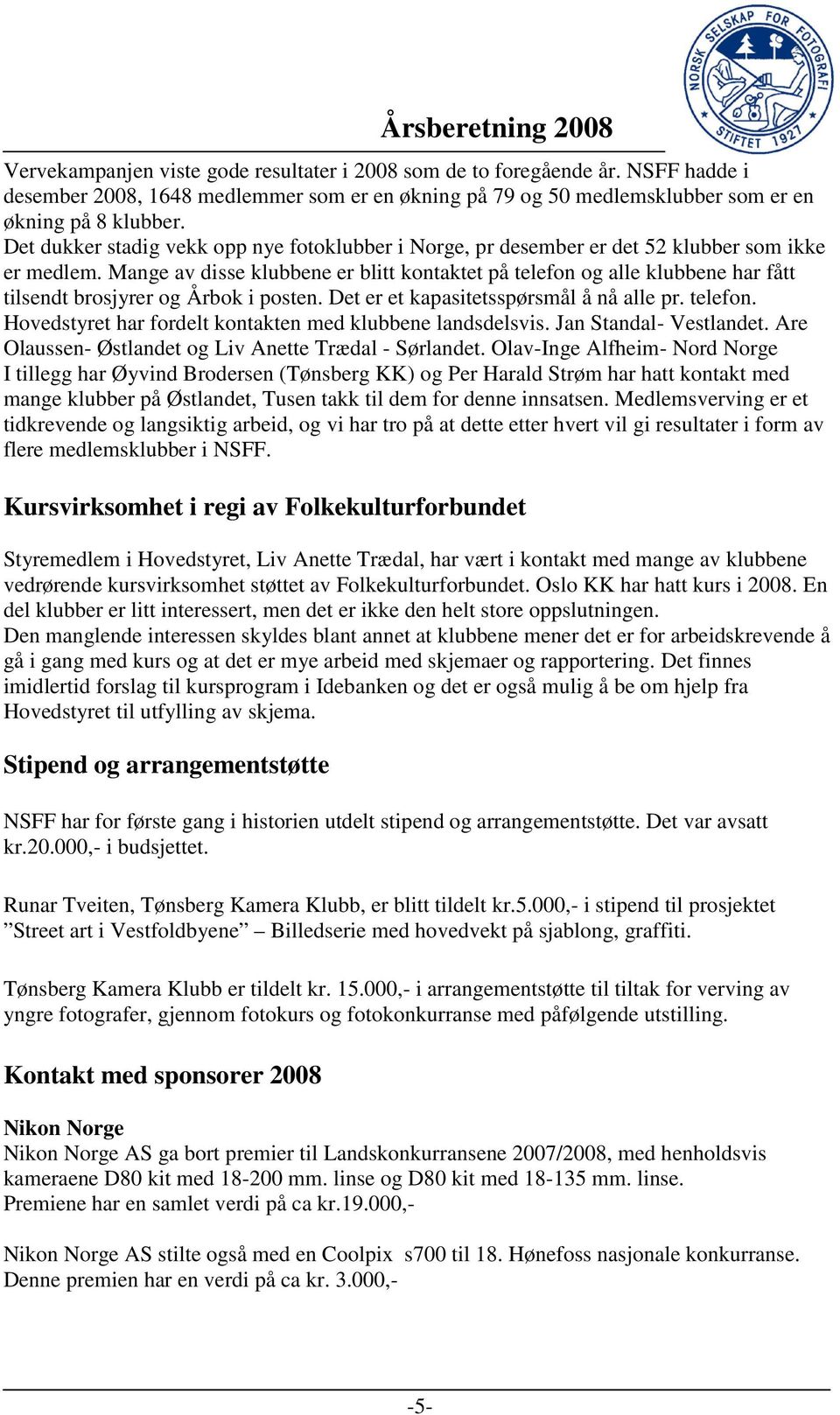 NORSK SELSKAP FOR FOTOGRAFI STIFTET 1927

Årsberetning 2008

Vervekampanjen viste gode resultater i 2008 som de to foregående år. NSFF hadde i desember 2008, 1648 medlemmer som er en økning på 79 og 50 medlemsklubber som er en økning på 8 klubber.
Det dukker stadig vekk opp nye fotoklubber i Norge, pr desember er det 52 klubber som ikke er medlem. Mange av disse klubbene er blitt kontaktet på telefon og alle klubbene har fått tilsendt brosjyrer og Årbok i posten. Det er et kapasitetsspørsmål å nå alle pr. telefon. Hovedstyret har fordelt kontakten med klubbene landsdelsvis. Jan Standal- Vestlandet. Are Olaussen- Østlandet og Liv Anette Trædal - Sørlandet. Olav-Inge Alfheim- Nord Norge
I tillegg har Øyvind Brodersen (Tønsberg KK) og Per Harald Strøm har hatt kontakt med mange klubber på Østlandet, Tusen takk til dem for denne innsatsen. Medlemsverving er et tidkrevende og langsiktig arbeid, og vi har tro på at dette etter hvert vil gi resultater i form av flere medlemsklubber i NSFF.

Kursvirksomhet i regi av Folkekulturforbundet

Styremedlem i Hovedstyret, Liv Anette Trædal, har vært i kontakt med mange av klubbene vedrørende kursvirksomhet støttet av Folkekulturforbundet. Oslo KK har hatt kurs i 2008. En del klubber er litt interessert, men det er ikke den helt store oppslutningen.
Den manglende interessen skyldes blant annet at klubbene mener det er for arbeidskrevende å gå i gang med kurs og at det er mye arbeid med skjemaer og rapportering. Det finnes imidlertid forslag til kursprogram i Idebanken og det er også mulig å be om hjelp fra Hovedstyret til utfylling av skjema.

Stipend og arrangementstøtte

NSFF har for første gang i historien utdelt stipend og arrangementstøtte. Det var avsatt kr.20.000,- i budsjettet.

Runar Tveiten, Tønsberg Kamera Klubb, er blitt tildelt kr.5.000,- i stipend til prosjektet ”Street art i Vestfoldbyene” – Billedserie med hovedvekt på sjablong, graffiti.

Tønsberg Kamera Klubb er tildelt kr. 15.000,- i arrangementstøtte til tiltak for verving av yngre fotografer, gjennom fotokurs og fotokonkurranse med påfølgende utstilling.

Kontakt med sponsorer 2008

Nikon Norge
Nikon Norge AS ga bort premier til Landskonkurransene 2007/2008, med henholdsvis kameraene D80 kit med 18-200 mm. linse og D80 kit med 18-135 mm. linse.
Premiene har en samlet verdi på ca kr.19.000,-

Nikon Norge AS stilte også med en Coolpix s700 til 18. Hønefoss nasjonale konkurranse. Denne premien har en verdi på ca kr. 3.000,-

-5-